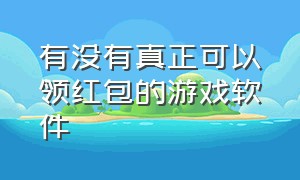 有没有真正可以领红包的游戏软件